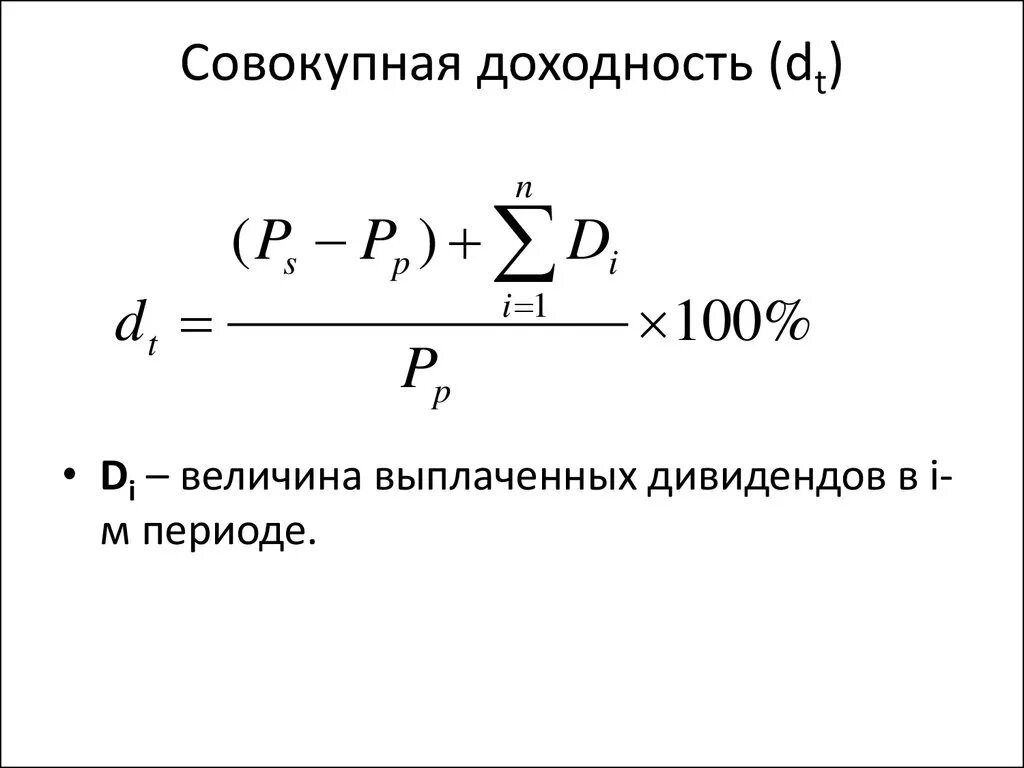 Совокупная доходность ($d_t$)

$d_t = \frac{(P_s - P_p) + \sum_{i=1}^{n} D_i}{P_p} \times 100\%$

• $D_i$ – величина выплаченных дивидендов в i-м периоде.